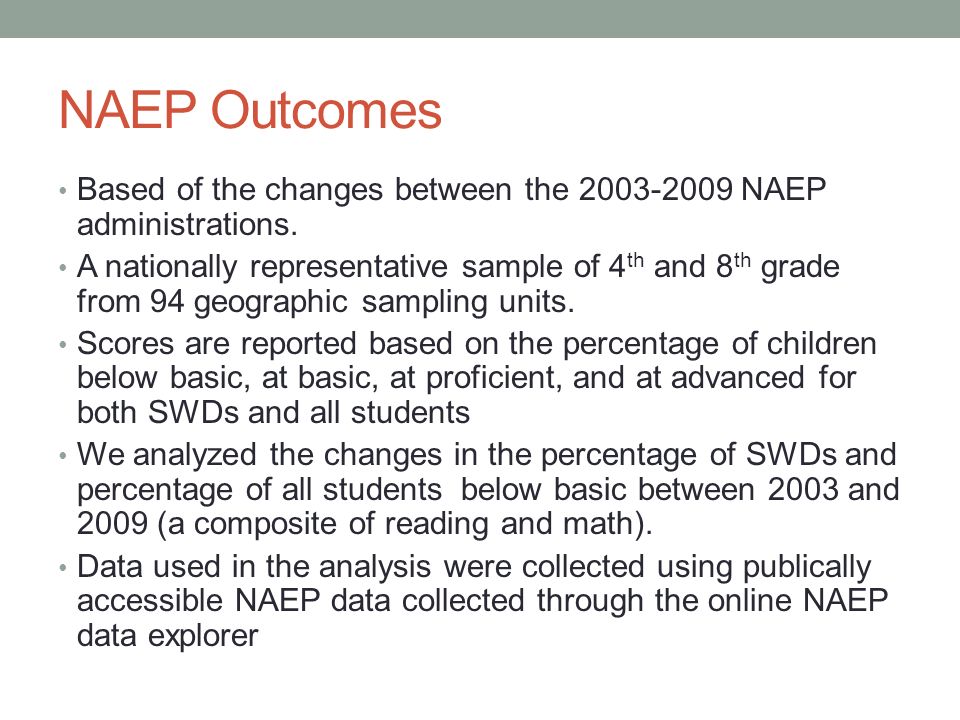 NAEP Outcomes

• Based of the changes between the 2003-2009 NAEP administrations.
• A nationally representative sample of 4$^{th}$ and 8$^{th}$ grade from 94 geographic sampling units.
• Scores are reported based on the percentage of children below basic, at basic, at proficient, and at advanced for both SWDs and all students
• We analyzed the changes in the percentage of SWDs and percentage of all students below basic between 2003 and 2009 (a composite of reading and math).
• Data used in the analysis were collected using publically accessible NAEP data collected through the online NAEP data explorer